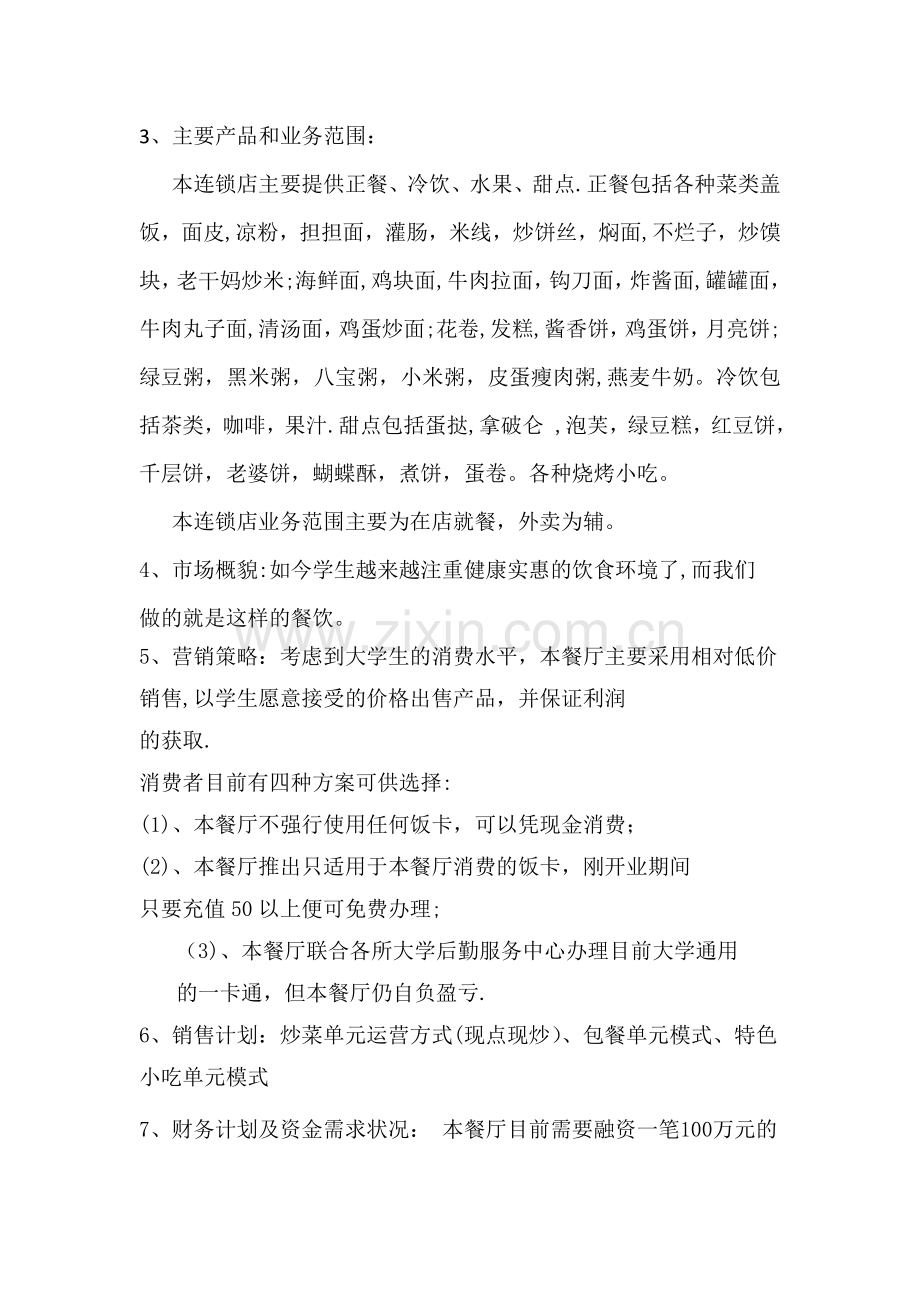 3、主要产品和业务范围：

本连锁店主要提供正餐、冷饮、水果、甜点.正餐包括各种菜类盖饭，面皮,凉粉，担担面，灌肠，米线，炒饼丝，焖面,不烂子，炒馍块，老干妈炒米;海鲜面,鸡块面,牛肉拉面，钩刀面，炸酱面，罐罐面，牛肉丸子面,清汤面，鸡蛋炒面;花卷,发糕,酱香饼，鸡蛋饼，月亮饼;绿豆粥，黑米粥，八宝粥，小米粥，皮蛋瘦肉粥,燕麦牛奶。冷饮包括茶类，咖啡，果汁.甜点包括蛋挞,拿破仑 ,泡芙，绿豆糕，红豆饼，千层饼，老婆饼，蝴蝶酥，煮饼，蛋卷。各种烧烤小吃。

本连锁店业务范围主要为在店就餐，外卖为辅。

4、市场概貌:如今学生越来越注重健康实惠的饮食环境了,而我们做的就是这样的餐饮。

5、营销策略：考虑到大学生的消费水平，本餐厅主要采用相对低价销售,以学生愿意接受的价格出售产品，并保证利润的获取.

消费者目前有四种方案可供选择:

(1)、本餐厅不强行使用任何饭卡，可以凭现金消费；

(2)、本餐厅推出只适用于本餐厅消费的饭卡，刚开业期间只要充值50以上便可免费办理;

(3)、本餐厅联合各所大学后勤服务中心办理目前大学通用的一卡通，但本餐厅仍自负盈亏.

6、销售计划：炒菜单元运营方式(现点现炒)、包餐单元模式、特色小吃单元模式

7、财务计划及资金需求状况： 本餐厅目前需要融资一笔100万元的

www.zixin.com.cn